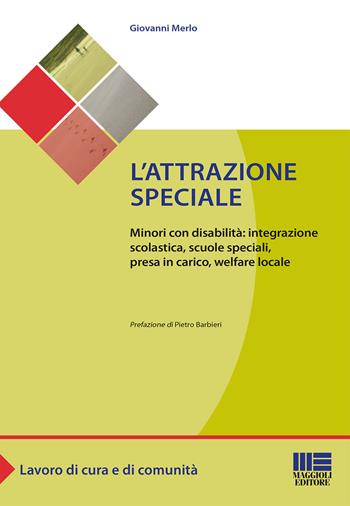 Giovanni Merlo

L'ATTRAZIONE SPECIALE

Minori con disabilità: integrazione scolastica, scuole speciali, presa in carico, welfare locale

Prefazione di Pietro Barbieri

Lavoro di cura e di comunità

MAGGIOLI EDITORE